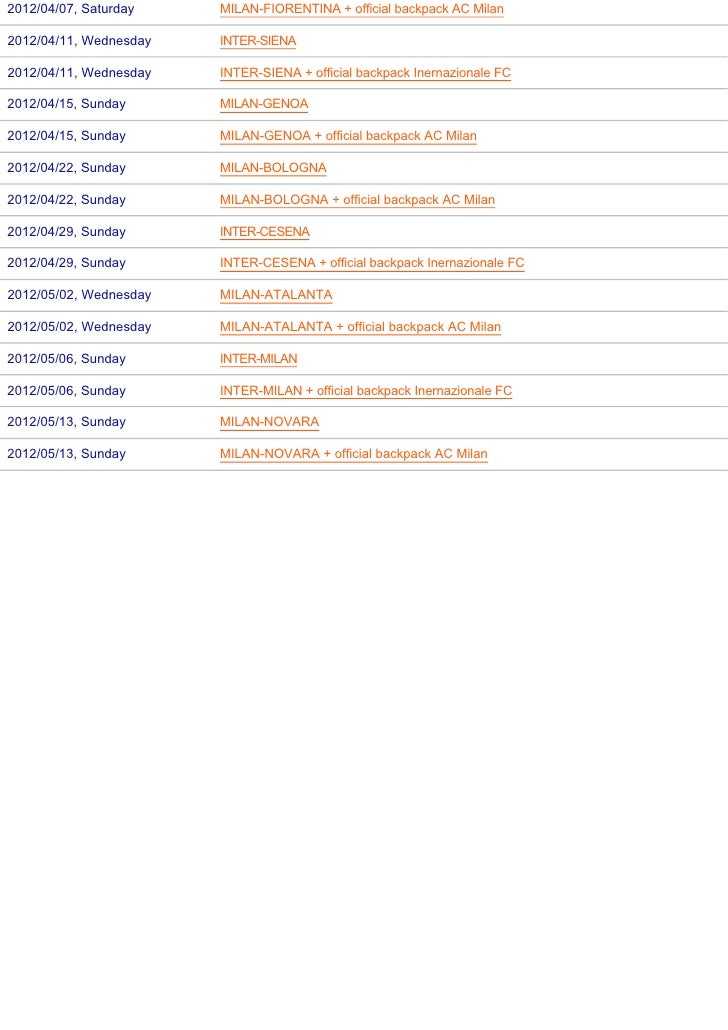 | | |
|---|---|
| 2012/04/07, Saturday | MILAN-FIORENTINA + official backpack AC Milan |
| 2012/04/11, Wednesday | INTER-SIENA |
| 2012/04/11, Wednesday | INTER-SIENA + official backpack Inernazionale FC |
| 2012/04/15, Sunday | MILAN-GENOA |
| 2012/04/15, Sunday | MILAN-GENOA + official backpack AC Milan |
| 2012/04/22, Sunday | MILAN-BOLOGNA |
| 2012/04/22, Sunday | MILAN-BOLOGNA + official backpack AC Milan |
| 2012/04/29, Sunday | INTER-CESENA |
| 2012/04/29, Sunday | INTER-CESENA + official backpack Inernazionale FC |
| 2012/05/02, Wednesday | MILAN-ATALANTA |
| 2012/05/02, Wednesday | MILAN-ATALANTA + official backpack AC Milan |
| 2012/05/06, Sunday | INTER-MILAN |
| 2012/05/06, Sunday | INTER-MILAN + official backpack Inernazionale FC |
| 2012/05/13, Sunday | MILAN-NOVARA |
| 2012/05/13, Sunday | MILAN-NOVARA + official backpack AC Milan |